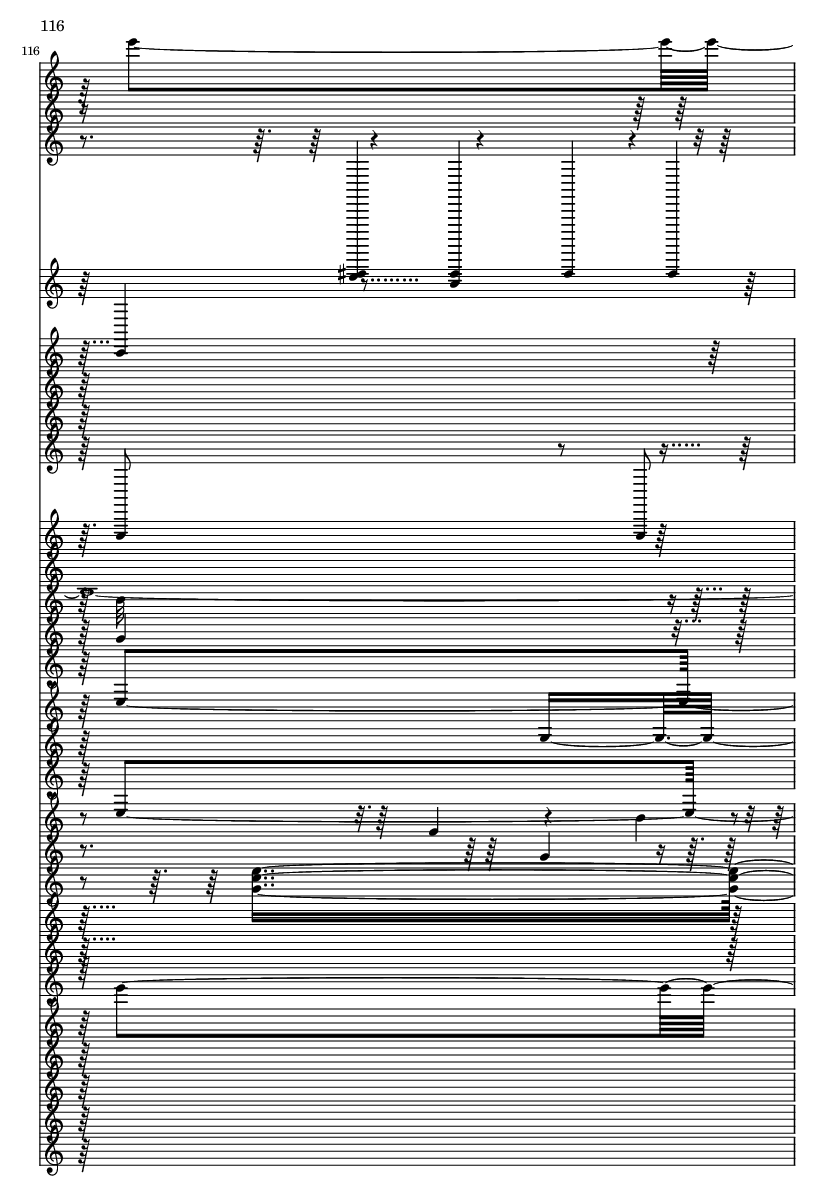 116

116